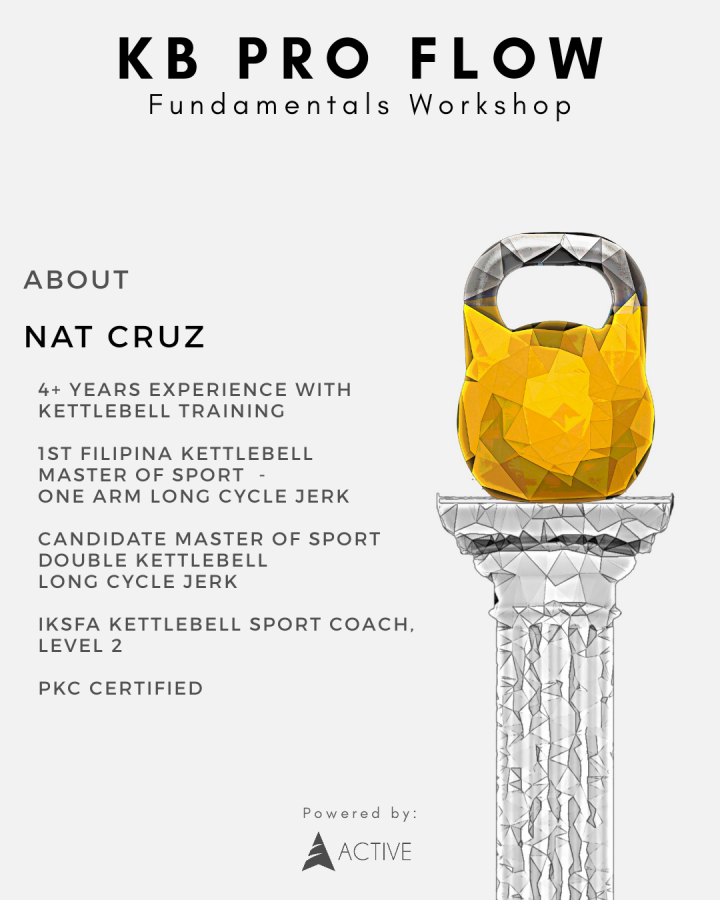 KB PRO FLOW
Fundamentals Workshop

ABOUT

NAT CRUZ

4+ YEARS EXPERIENCE WITH KETTLEBELL TRAINING

1ST FILIPINA KETTLEBELL MASTER OF SPORT - ONE ARM LONG CYCLE JERK

CANDIDATE MASTER OF SPORT DOUBLE KETTLEBELL LONG CYCLE JERK

IKSFA KETTLEBELL SPORT COACH, LEVEL 2

PKC CERTIFIED

Powered by:

ACTIVE